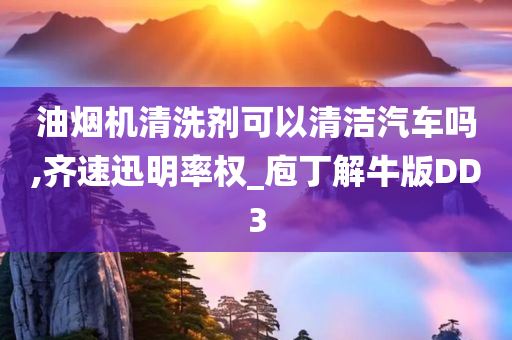 油烟机清洗剂可以清洁汽车吗,齐速迅明率权_庖丁解牛版DD3